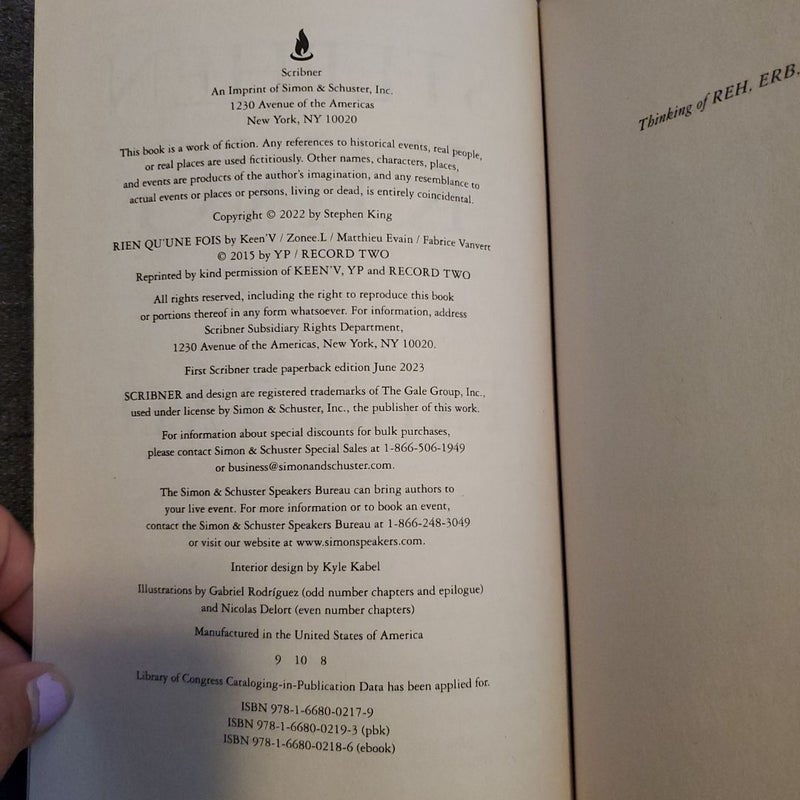 Scribner
An Imprint of Simon & Schuster, Inc.
1230 Avenue of the Americas
New York, NY 10020

This book is a work of fiction. Any references to historical events, real people, or real places are used fictitiously. Other names, characters, places, and events are products of the author's imagination, and any resemblance to actual events or places or persons, living or dead, is entirely coincidental.

Copyright © 2022 by Stephen King

RIEN QU'UNE FOIS by Keen'V / Zonee.L / Matthieu Evain / Fabrice Vanvert
© 2015 by YP / RECORD TWO
Reprinted by kind permission of KEEN'V, YP and RECORD TWO

All rights reserved, including the right to reproduce this book or portions thereof in any form whatsoever. For information, address Scribner Subsidiary Rights Department, 1230 Avenue of the Americas, New York, NY 10020.

First Scribner trade paperback edition June 2023

SCRIBNER and design are registered trademarks of The Gale Group, Inc., used under license by Simon & Schuster, Inc., the publisher of this work.

For information about special discounts for bulk purchases, please contact Simon & Schuster Special Sales at 1-866-506-1949 or business@simonandschuster.com.

The Simon & Schuster Speakers Bureau can bring authors to your live event. For more information or to book an event, contact the Simon & Schuster Speakers Bureau at 1-866-248-3049 or visit our website at www.simonspeakers.com.

Interior design by Kyle Kabel

Illustrations by Gabriel Rodríguez (odd number chapters and epilogue) and Nicolas Delort (even number chapters)

Manufactured in the United States of America

9 10 8

Library of Congress Cataloging-in-Publication Data has been applied for.

ISBN 978-1-6680-0217-9
ISBN 978-1-6680-0219-3 (pbk)
ISBN 978-1-6680-0218-6 (ebook)

Thinking of REH, ERB,